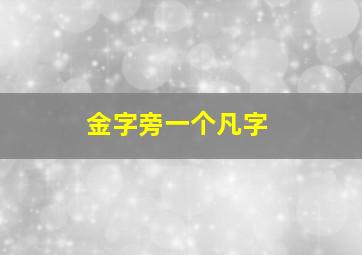 金字旁一个凡字